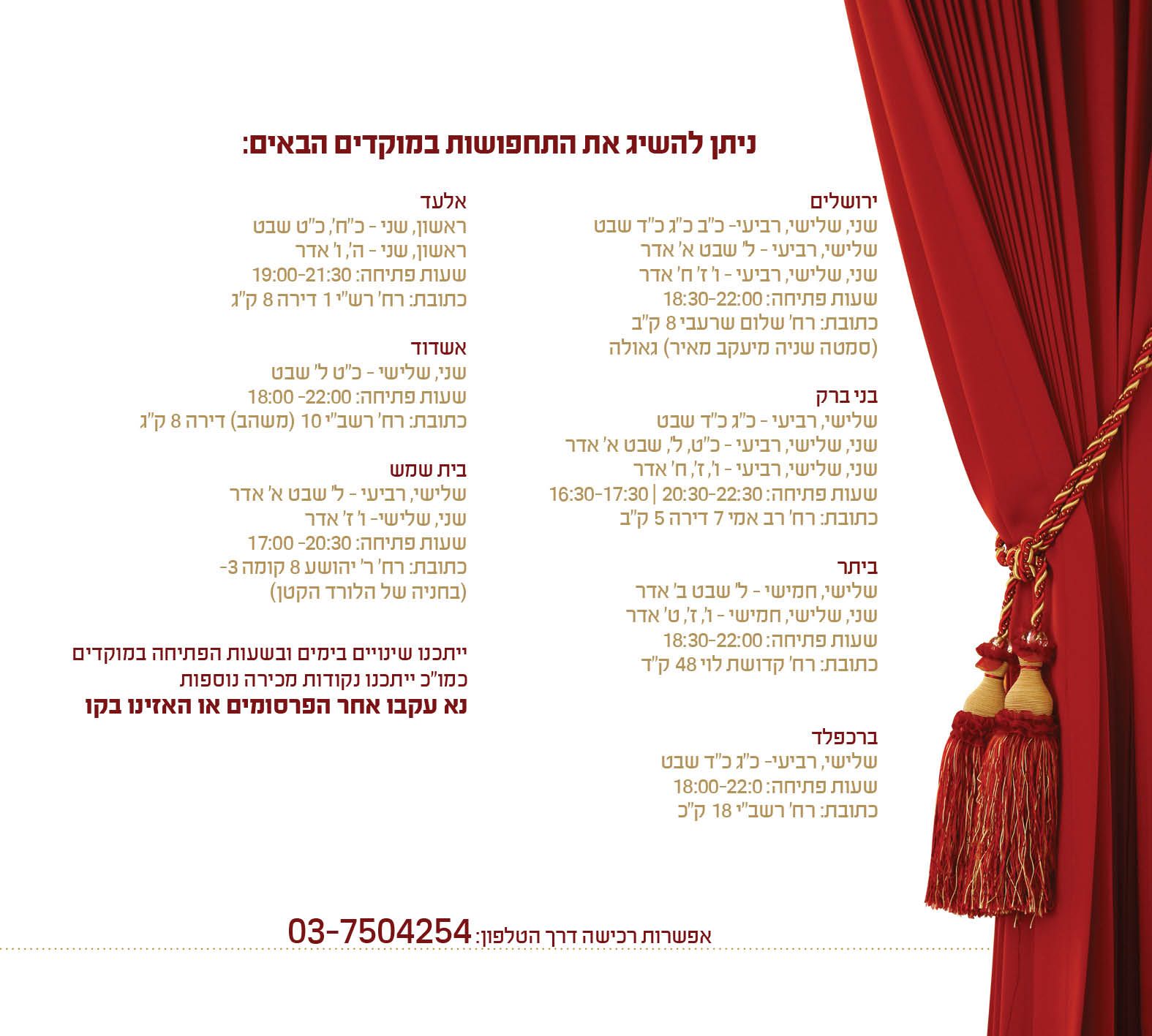 ניתן להשיג את התחפושות במוקדים הבאים:

ירושלים
שני, שלישי, רביעי- כ"ב כ"ג כ"ד שבט
שלישי, רביעי - ל' שבט א' אדר
שני, שלישי, רביעי - ו' ז' ח' אדר
שעות פתיחה: 18:30-22:00
כתובת: רח' שלום שרעבי 8 ק"ב
(סמטה שניה מיעקב מאיר) גאולה

בני ברק
שלישי, רביעי - כ"ג כ"ד שבט
שני, שלישי, רביעי - כ"ט, ל', שבט א' אדר
שני, שלישי, רביעי - ו', ז', ח' אדר
שעות פתיחה: 20:30-22:30 | 16:30-17:30
כתובת: רח' רב אמי 7 דירה 5 ק"ב

ביתר
שלישי, חמישי - ל' שבט ב' אדר
שני, שלישי, חמישי - ו', ז', ט' אדר
שעות פתיחה: 18:30-22:00
כתובת: רח' קדושת לוי 48 ק"ד

ברכפלד
שלישי, רביעי- כ"ג כ"ד שבט
שעות פתיחה: 18:00-22:0
כתובת: רח' רשב"י 18 ק"כ

אלעד
ראשון, שני - כ"ח', כ"ט שבט
ראשון, שני - ה', ו' אדר
שעות פתיחה: 19:00-21:30
כתובת: רח' רש"י 1 דירה 8 ק"ג

אשדוד
שני, שלישי - כ"ט ל' שבט
שעות פתיחה: 18:00 -22:00
כתובת: רח' רשב"י 10 (משהב) דירה 8 ק"ג

בית שמש
שלישי, רביעי - ל' שבט א' אדר
שני, שלישי- ו' ז' אדר
שעות פתיחה: 17:00 -20:30
כתובת: רח' ר' יהושע 8 קומה 3-
(בחניה של הלורד הקטן)

ייתכנו שינויים בימים ובשעות הפתיחה במוקדים
כמו"כ ייתכנו נקודות מכירה נוספות
נא עקבו אחר הפרסומים או האזינו בקו

אפשרות רכישה דרך הטלפון: 03-7504254